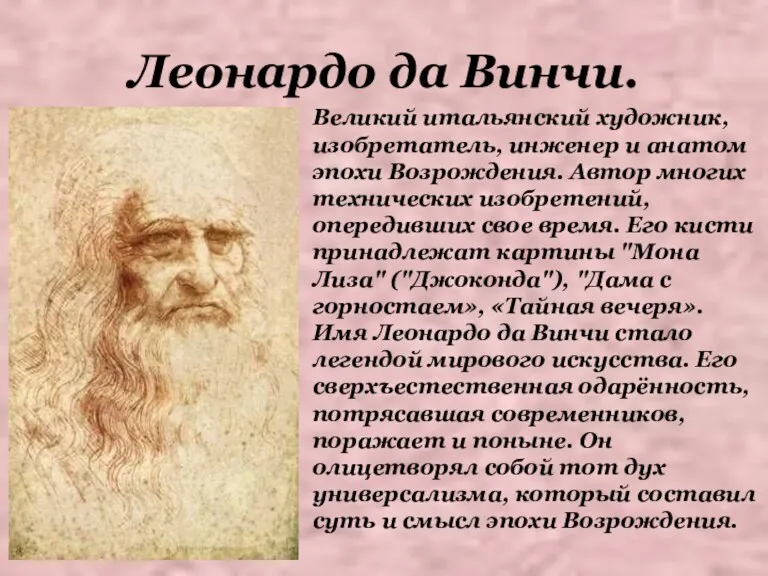 Леонардо да Винчи.

Великий итальянский художник, изобретатель, инженер и анатом эпохи Возрождения. Автор многих технических изобретений, опередивших свое время. Его кисти принадлежат картины "Мона Лиза" ("Джоконда"), "Дама с горностаем», «Тайная вечеря». Имя Леонардо да Винчи стало легендой мирового искусства. Его сверхъестественная одарённость, потрясавшая современников, поражает и поныне. Он олицетворял собой тот дух универсализма, который составил суть и смысл эпохи Возрождения.